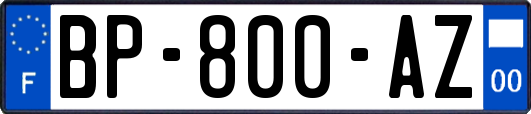 F
BP-800-AZ
00